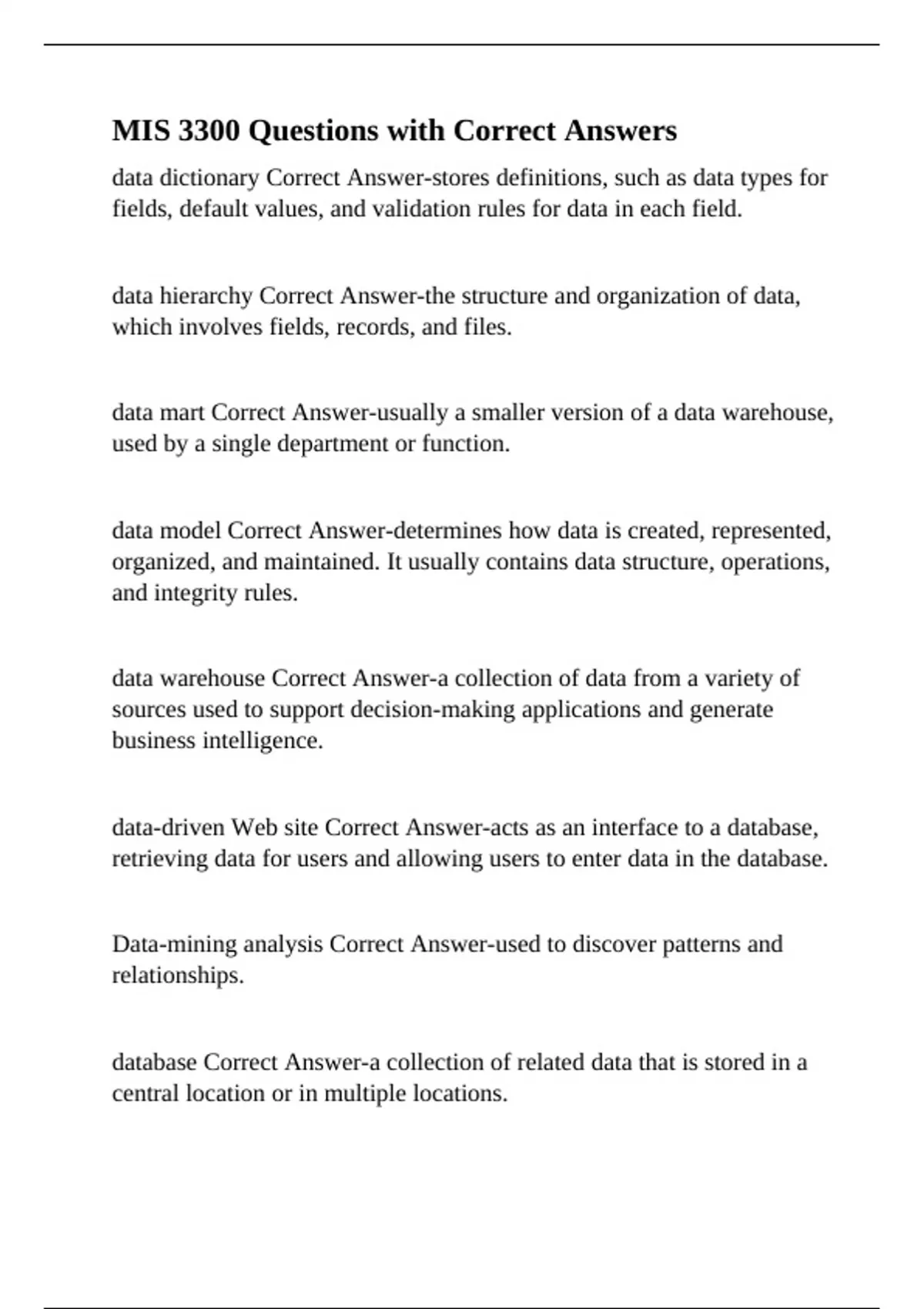 MIS 3300 Questions with Correct Answers

data dictionary Correct Answer-stores definitions, such as data types for fields, default values, and validation rules for data in each field.

data hierarchy Correct Answer-the structure and organization of data, which involves fields, records, and files.

data mart Correct Answer-usually a smaller version of a data warehouse, used by a single department or function.

data model Correct Answer-determines how data is created, represented, organized, and maintained. It usually contains data structure, operations, and integrity rules.

data warehouse Correct Answer-a collection of data from a variety of sources used to support decision-making applications and generate business intelligence.

data-driven Web site Correct Answer-acts as an interface to a database, retrieving data for users and allowing users to enter data in the database.

Data-mining analysis Correct Answer-used to discover patterns and relationships.

database Correct Answer-a collection of related data that is stored in a central location or in multiple locations.